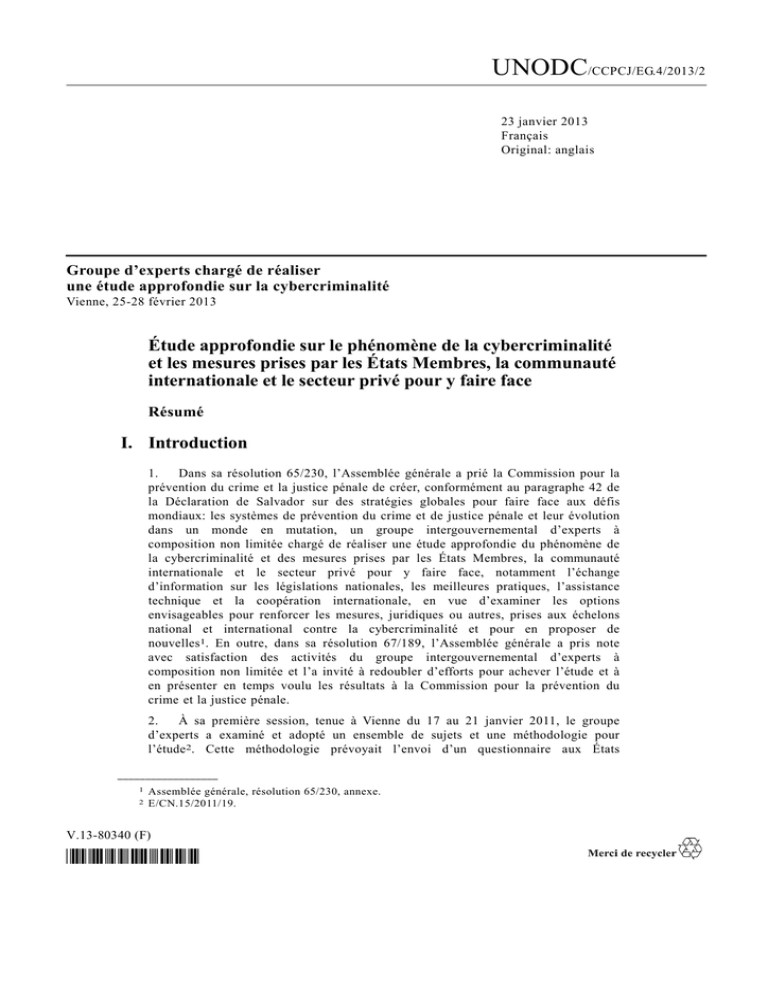 UNODC/CCPCJ/EG.4/2013/2

23 janvier 2013
Français
Original: anglais

Groupe d'experts chargé de réaliser une étude approfondie sur la cybercriminalité
Vienne, 25-28 février 2013

Étude approfondie sur le phénomène de la cybercriminalité et les mesures prises par les États Membres, la communauté internationale et le secteur privé pour y faire face

Résumé

I. Introduction

1. Dans sa résolution 65/230, l'Assemblée générale a prié la Commission pour la prévention du crime et la justice pénale de créer, conformément au paragraphe 42 de la Déclaration de Salvador sur des stratégies globales pour faire face aux défis mondiaux: les systèmes de prévention du crime et de justice pénale et leur évolution dans un monde en mutation, un groupe intergouvernemental d'experts à composition non limitée chargé de réaliser une étude approfondie du phénomène de la cybercriminalité et des mesures prises par les États Membres, la communauté internationale et le secteur privé pour y faire face, notamment l'échange d'information sur les législations nationales, les meilleures pratiques, l'assistance technique et la coopération internationale, en vue d'examiner les options envisageables pour renforcer les mesures, juridiques ou autres, prises aux échelons national et international contre la cybercriminalité et pour en proposer de nouvelles$^1$. En outre, dans sa résolution 67/189, l'Assemblée générale a pris note avec satisfaction des activités du groupe intergouvernemental d'experts à composition non limitée et l'a invité à redoubler d'efforts pour achever l'étude et à en présenter en temps voulu les résultats à la Commission pour la prévention du crime et la justice pénale.

2. À sa première session, tenue à Vienne du 17 au 21 janvier 2011, le groupe d'experts a examiné et adopté un ensemble de sujets et une méthodologie pour l'étude$^2$. Cette méthodologie prévoyait l'envoi d'un questionnaire aux États

$^1$ Assemblée générale, résolution 65/230, annexe.
$^2$ E/CN.15/2011/19.

V.13-80340 (F)

Merci de recycler